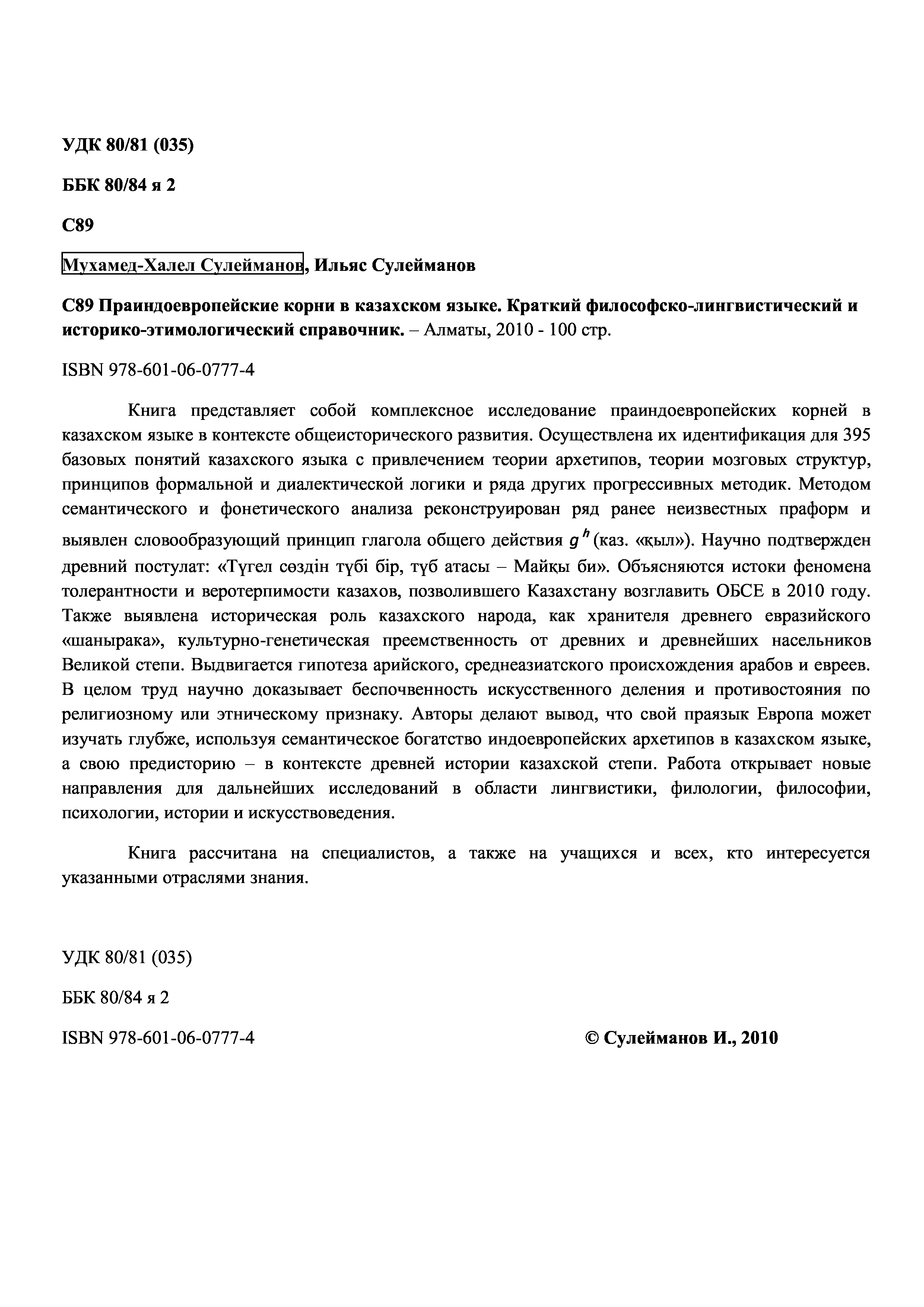 УДК 80/81 (035)

ББК 80/84 я 2

С89

Мухамед-Халел Сулейманов, Ильяс Сулейманов

С89 Праиндоевропейские корни в казахском языке. Краткий философско-лингвистический и историко-этимологический справочник. – Алматы, 2010 - 100 стр.

ISBN 978-601-06-0777-4

Книга представляет собой комплексное исследование праиндоевропейских корней в казахском языке в контексте общеисторического развития. Осуществлена их идентификация для 395 базовых понятий казахского языка с привлечением теории архетипов, теории мозговых структур, принципов формальной и диалектической логики и ряда других прогрессивных методик. Методом семантического и фонетического анализа реконструирован ряд ранее неизвестных праформ и выявлен словообразующий принцип глагола общего действия $g^h$ (каз. «қыл»). Научно подтвержден древний постулат: «Түгел сөздің түбі бір, түб атасы – Майқы би». Объясняются истоки феномена толерантности и веротерпимости казахов, позволившего Казахстану возглавить ОБСЕ в 2010 году. Также выявлена историческая роль казахского народа, как хранителя древнего евразийского «шанырака», культурно-генетическая преемственность от древних и древнейших насельников Великой степи. Выдвигается гипотеза арийского, среднеазиатского происхождения арабов и евреев. В целом труд научно доказывает беспочвенность искусственного деления и противостояния по религиозному или этническому признаку. Авторы делают вывод, что свой праязык Европа может изучать глубже, используя семантическое богатство индоевропейских архетипов в казахском языке, а свою предисторию – в контексте древней истории казахской степи. Работа открывает новые направления для дальнейших исследований в области лингвистики, филологии, философии, психологии, истории и искусствоведения.

Книга рассчитана на специалистов, а также на учащихся и всех, кто интересуется указанными отраслями знания.

УДК 80/81 (035)

ББК 80/84 я 2

ISBN 978-601-06-0777-4

© Сулейманов И., 2010